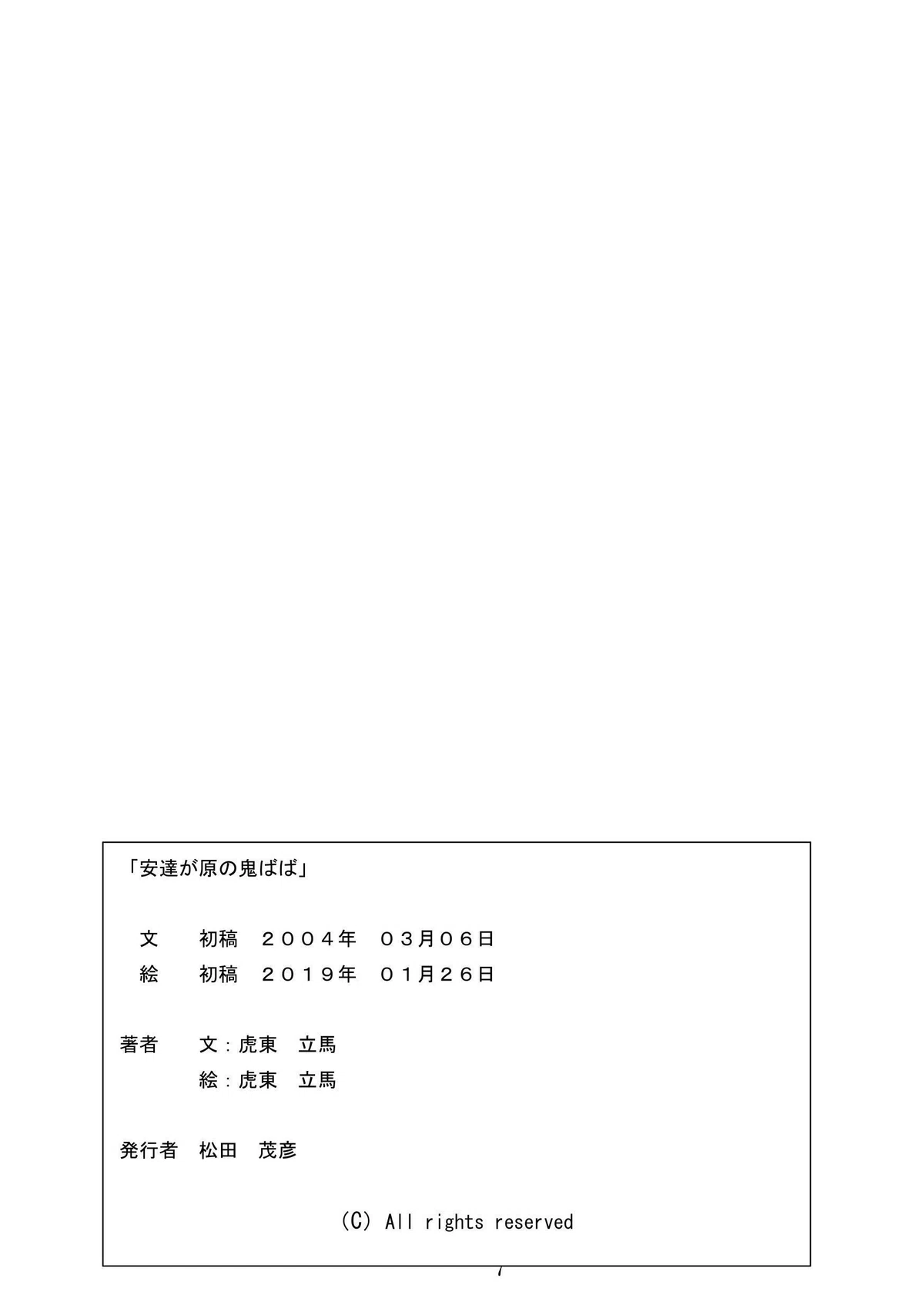 「安達が原の鬼ばば」

文 初稿 2004年 03月06日
絵 初稿 2019年 01月26日

著者 文：虎東 立馬
絵：虎東 立馬

発行者 松田 茂彦

(C) All rights reserved